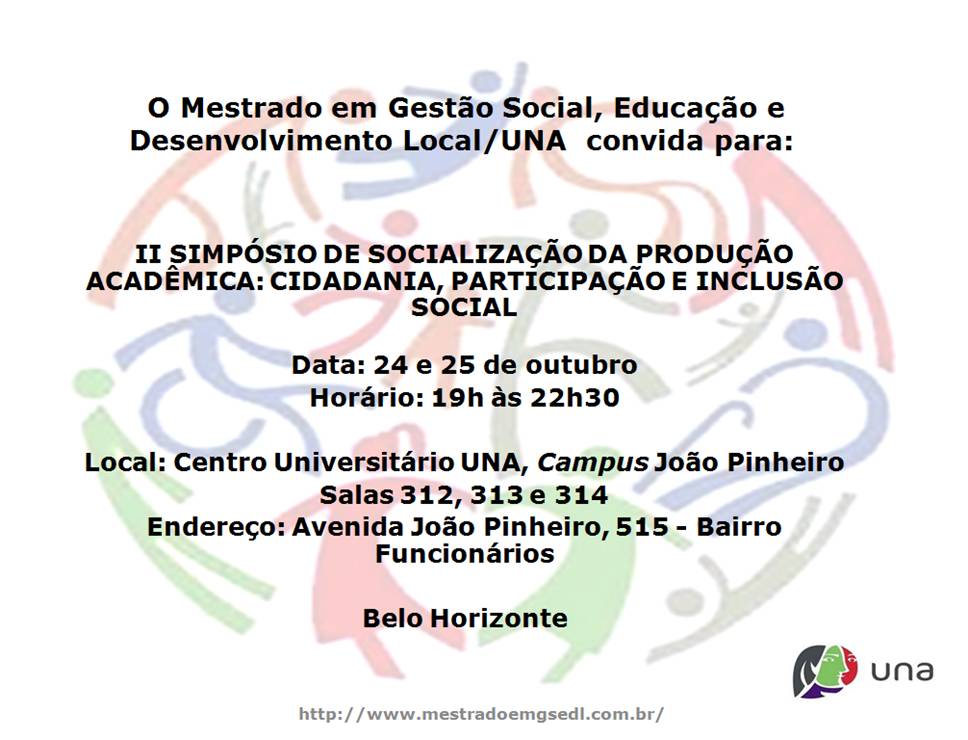 O Mestrado em Gestão Social, Educação e Desenvolvimento Local/UNA convida para:

II SIMPÓSIO DE SOCIALIZAÇÃO DA PRODUÇÃO ACADÊMICA: CIDADANIA, PARTICIPAÇÃO E INCLUSÃO SOCIAL

Data: 24 e 25 de outubro
Horário: 19h às 22h30

Local: Centro Universitário UNA, Campus João Pinheiro
Salas 312, 313 e 314
Endereço: Avenida João Pinheiro, 515 - Bairro Funcionários

Belo Horizonte

una

http://www.mestradoemgsedl.com.br/